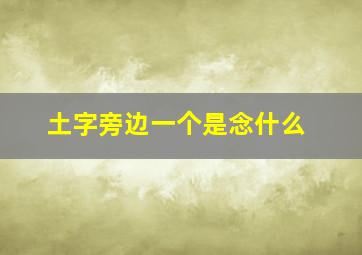 土字旁边一个是念什么